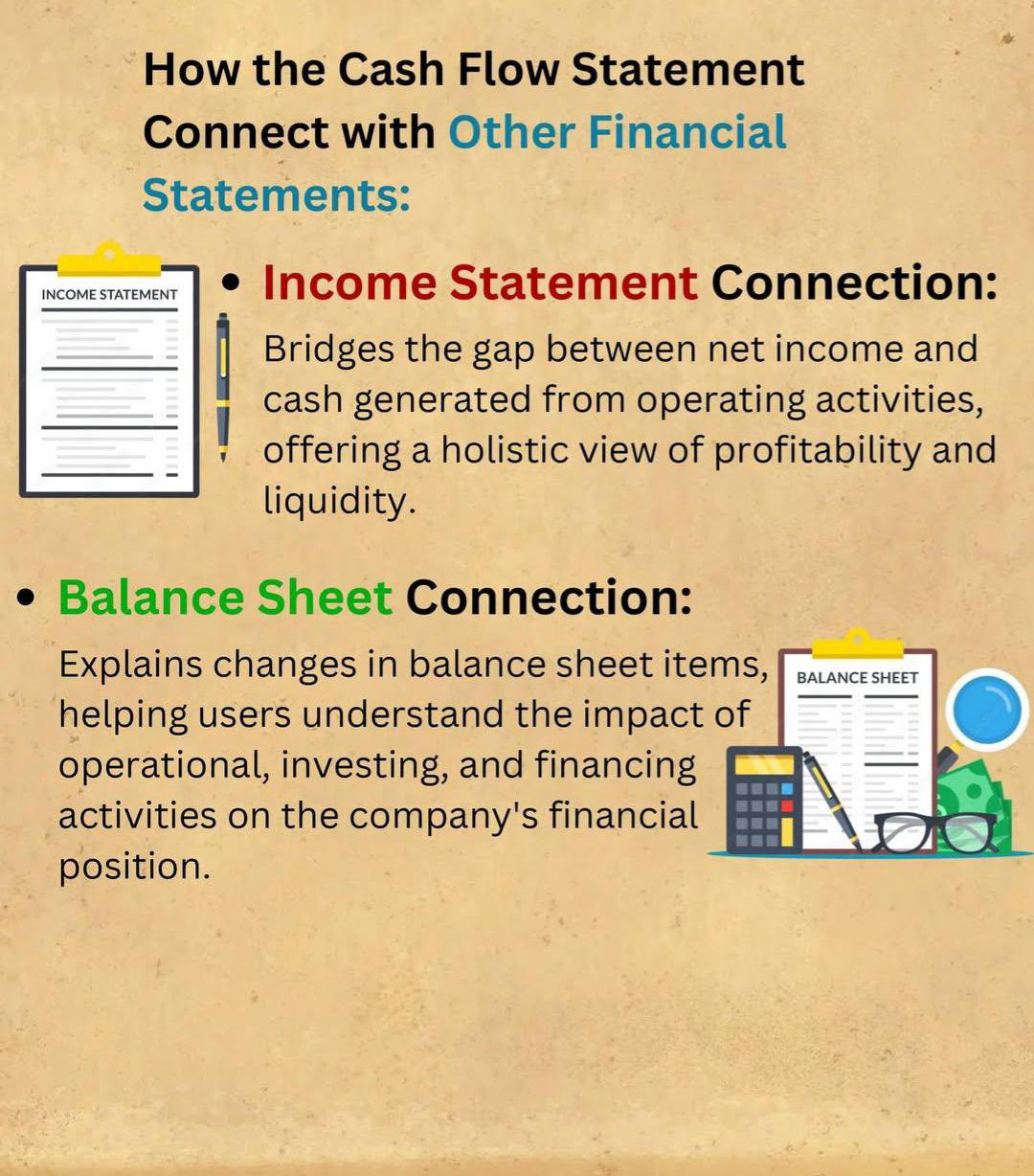 How the Cash Flow Statement Connect with Other Financial Statements:

INCOME STATEMENT

• Income Statement Connection:
Bridges the gap between net income and cash generated from operating activities, offering a holistic view of profitability and liquidity.

• Balance Sheet Connection:
Explains changes in balance sheet items, helping users understand the impact of operational, investing, and financing activities on the company's financial position.

BALANCE SHEET